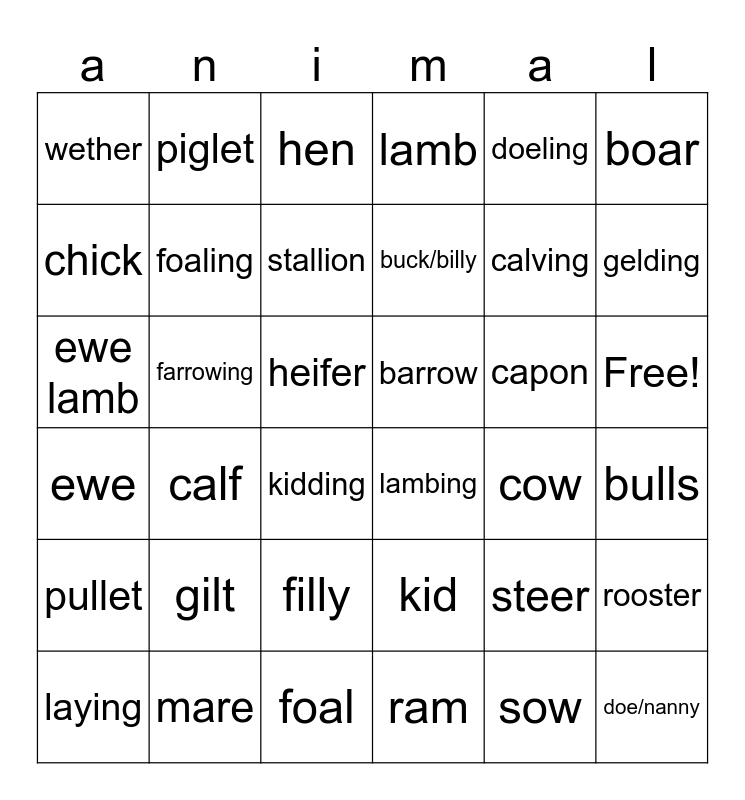 | a | n | i | m | a | l |
|---|---|---|---|---|---|
| wether | piglet | hen | lamb | doeling | boar |
| chick | foaling | stallion | buck/billy | calving | gelding |
| ewe lamb | farrowing | heifer | barrow | capon | Free! |
| ewe | calf | kidding | lambing | cow | bulls |
| pullet | gilt | filly | kid | steer | rooster |
| laying | mare | foal | ram | sow | doe/nanny |